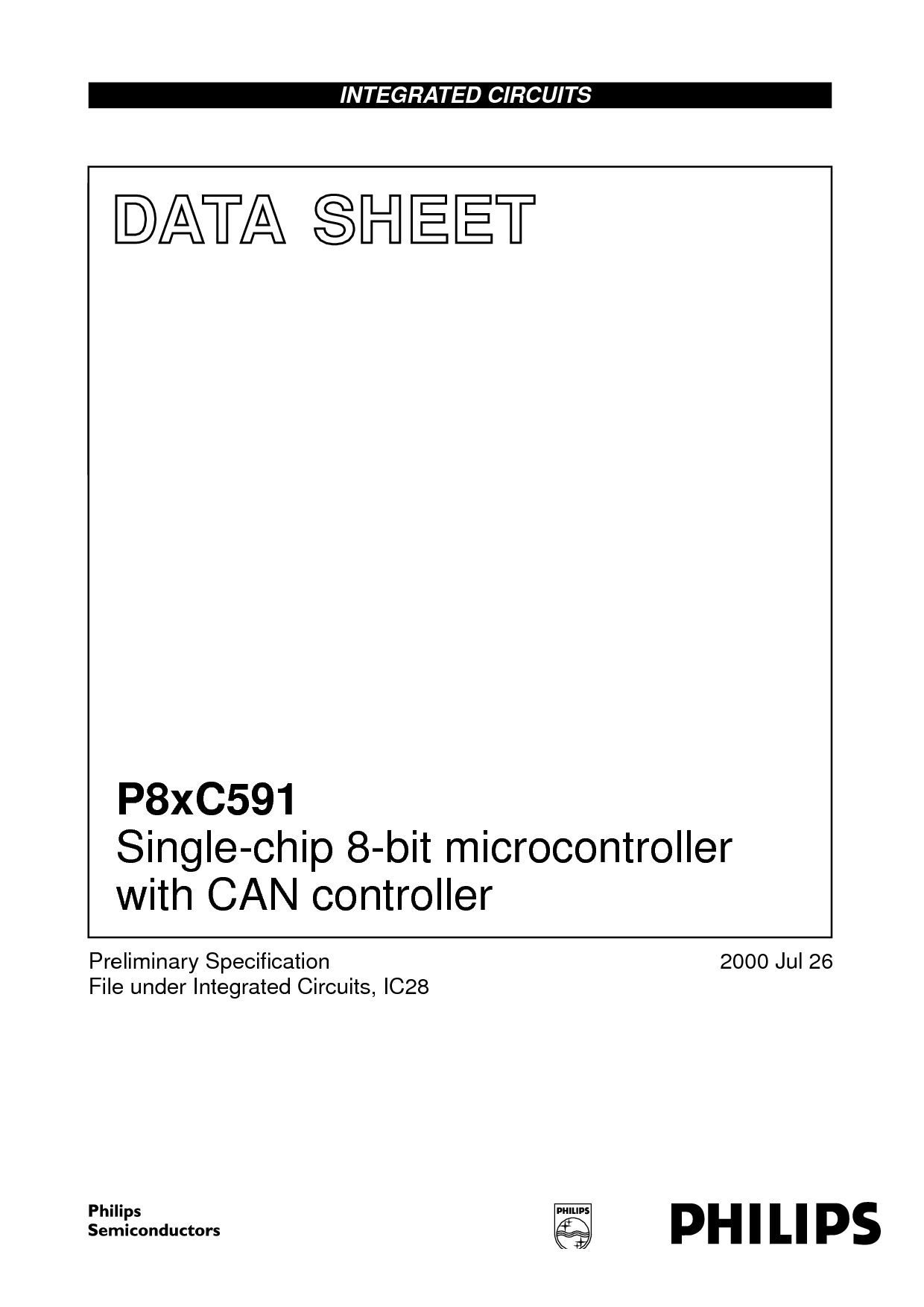 INTEGRATED CIRCUITS

DATA SHEET

P8xC591
Single-chip 8-bit microcontroller with CAN controller

Preliminary Specification
File under Integrated Circuits, IC28

2000 Jul 26

Philips
Semiconductors

PHILIPS

PHILIPS